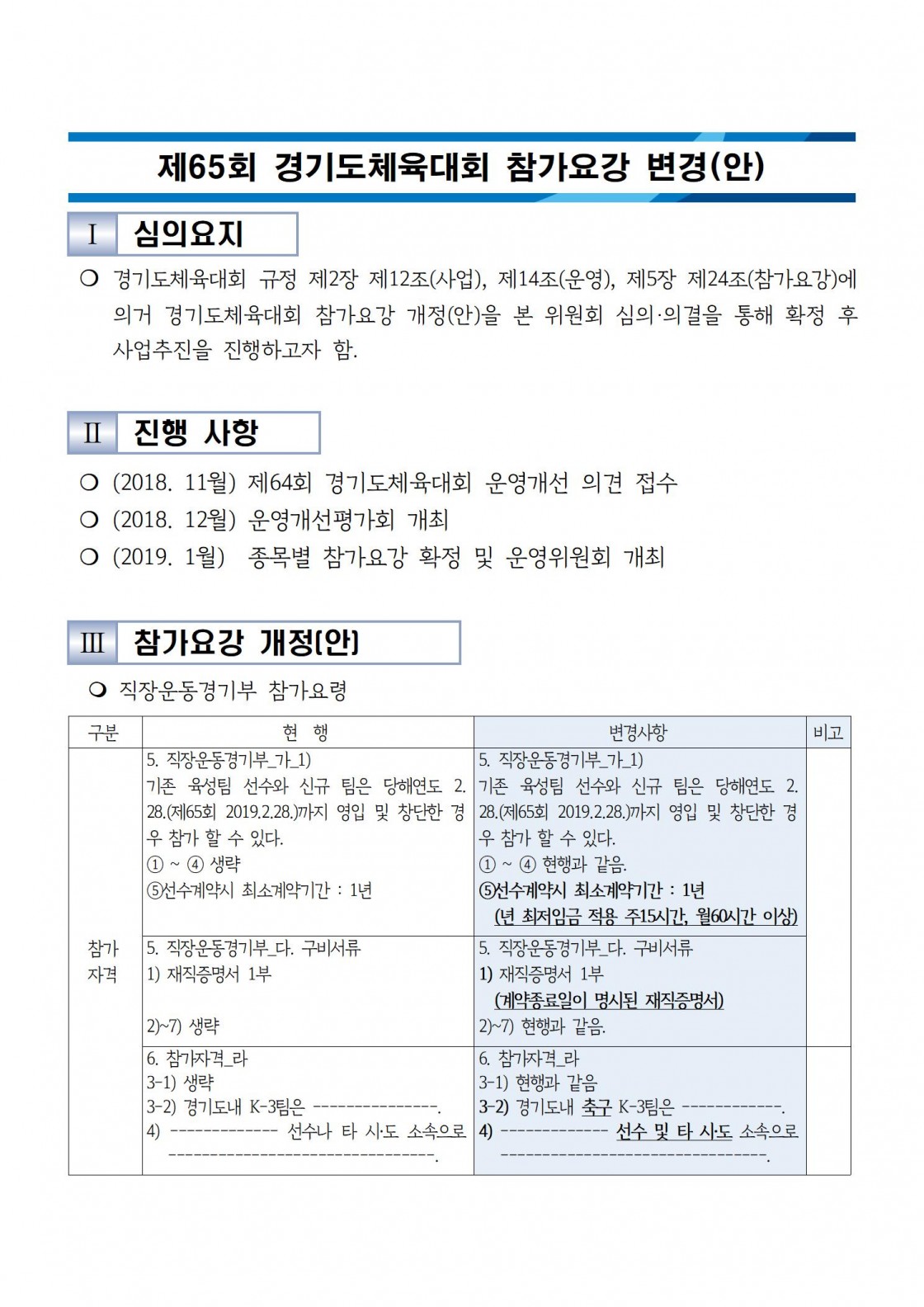 제65회 경기도체육대회 참가요강 변경(안)

Ⅰ 심의요지

❍ 경기도체육대회 규정 제2장 제12조(사업), 제14조(운영), 제5장 제24조(참가요강)에 의거 경기도체육대회 참가요강 개정(안)을 본 위원회 심의·의결을 통해 확정 후 사업추진을 진행하고자 함.

Ⅱ 진행 사항

❍ (2018. 11월) 제64회 경기도체육대회 운영개선 의견 접수
❍ (2018. 12월) 운영개선평가회 개최
❍ (2019. 1월) 종목별 참가요강 확정 및 운영위원회 개최

Ⅲ 참가요강 개정(안)

❍ 직장운동경기부 참가요령

| 구분 | 현 행 | 변경사항 | 비고 |
|---|---|---|---|
| 참가 자격 | 5. 직장운동경기부_가_1) 기존 육성팀 선수와 신규 팀은 당해연도 2. 28.(제65회 2019.2.28.)까지 영입 및 창단한 경우 참가 할 수 있다. ① ~ ④ 생략 ⑤선수계약시 최소계약기간 : 1년 | 5. 직장운동경기부_가_1) 기존 육성팀 선수와 신규 팀은 당해연도 2. 28.(제65회 2019.2.28.)까지 영입 및 창단한 경우 참가 할 수 있다. ① ~ ④ 현행과 같음. ⑤선수계약시 최소계약기간 : 1년 (년 최저임금 적용 주15시간, 월60시간 이상) | |
| | 5. 직장운동경기부_다. 구비서류 1) 재직증명서 1부 2)~7) 생략 | 5. 직장운동경기부_다. 구비서류 1) 재직증명서 1부 (계약종료일이 명시된 재직증명서) 2)~7) 현행과 같음. | |
| | 6. 참가자격_라 3-1) 생략 3-2) 경기도내 K-3팀은 ---------------. 4) ------------- 선수나 타 시·도 소속으로 --------------------------------. | 6. 참가자격_라 3-1) 현행과 같음 3-2) 경기도내 축구 K-3팀은 ------------. 4) ------------- 선수 및 타 시·도 소속으로 --------------------------------. | |